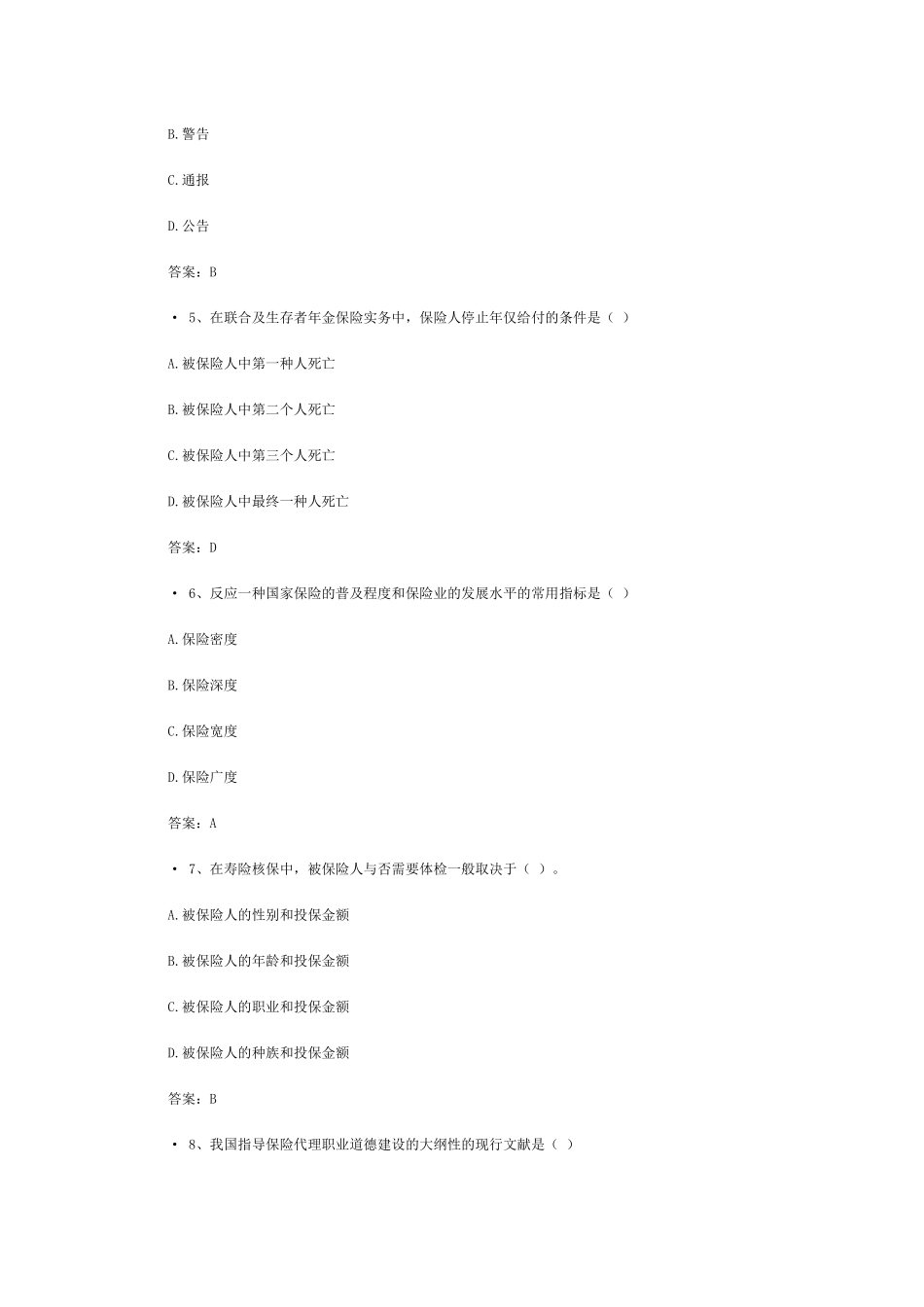 B.警告

C.通报

D.公告

答案：B

• 5、在联合及生存者年金保险实务中，保险人停止年仅给付的条件是（ ）

A.被保险人中第一种人死亡

B.被保险人中第二个人死亡

C.被保险人中第三个人死亡

D.被保险人中最终一种人死亡

答案：D

• 6、反应一种国家保险的普及程度和保险业的发展水平的常用指标是（ ）

A.保险密度

B.保险深度

C.保险宽度

D.保险广度

答案：A

• 7、在寿险核保中，被保险人与否需要体检一般取决于（ ）。

A.被保险人的性别和投保金额

B.被保险人的年龄和投保金额

C.被保险人的职业和投保金额

D.被保险人的种族和投保金额

答案：B

• 8、我国指导保险代理职业道德建设的大纲性的现行文献是（ ）